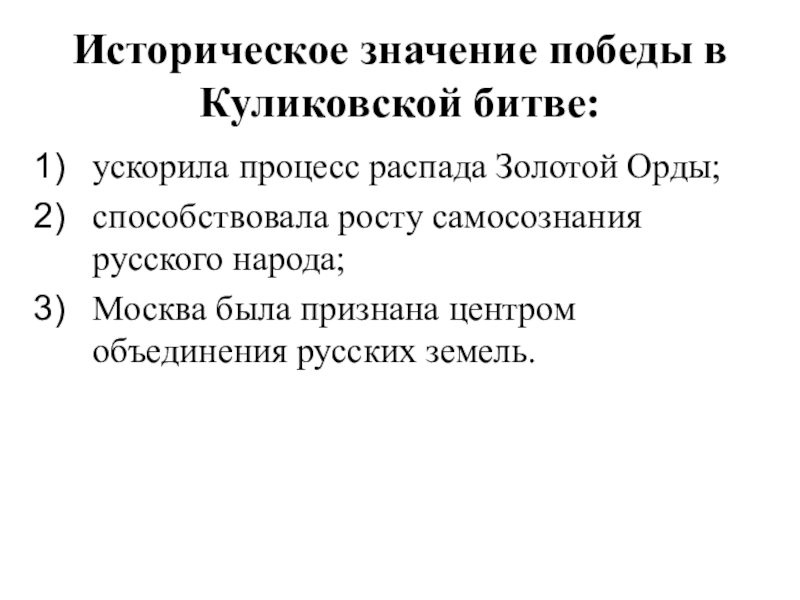 Историческое значение победы в Куликовской битве:

1) ускорила процесс распада Золотой Орды;
2) способствовала росту самосознания русского народа;
3) Москва была признана центром объединения русских земель.